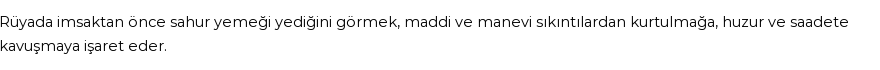 Rüyada imsaktan önce sahur yemeği yediğini görmek, maddi ve manevi sıkıntılardan kurtulmağa, huzur ve saadete kavuşmaya işaret eder.